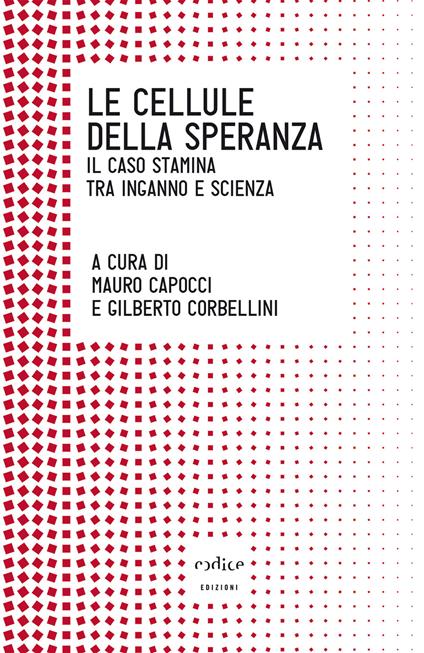 LE CELLULE DELLA SPERANZA
IL CASO STAMINA TRA INGANNO E SCIENZA

A CURA DI
MAURO CAPOCCI
E GILBERTO CORBELLINI

codice
EDIZIONI